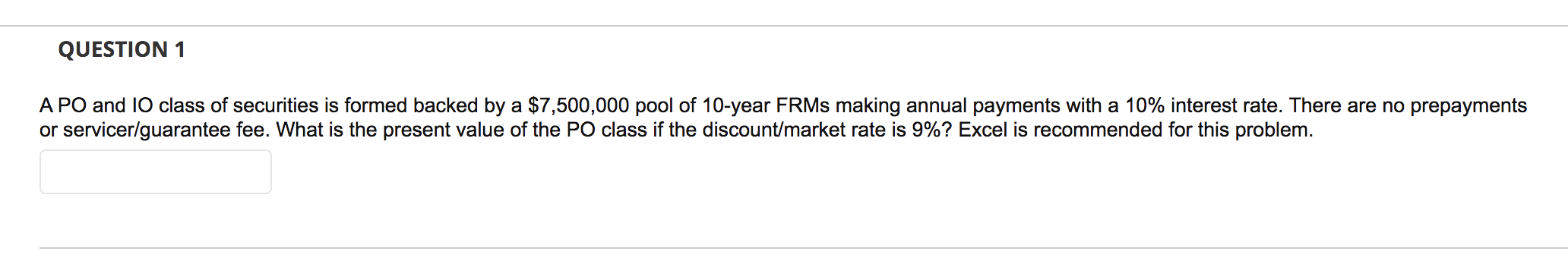 QUESTION 1

A PO and IO class of securities is formed backed by a \$7,500,000 pool of 10-year FRMs making annual payments with a 10% interest rate. There are no prepayments or servicer/guarantee fee. What is the present value of the PO class if the discount/market rate is 9%? Excel is recommended for this problem.